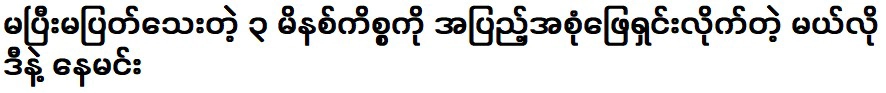 မပြီးမပြတ်သေးတဲ့ ၃ မိနစ်ကိစ္စကို အပြည့်အစုံဖြေရှင်းလိုက်တဲ့ မယ်လို ဒီနဲ့ နေမင်း